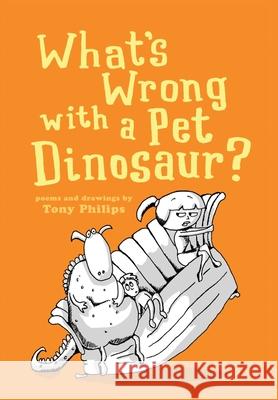 What's Wrong with a Pet Dinosaur?

poems and drawings by
Tony Philips

Kraina Książek